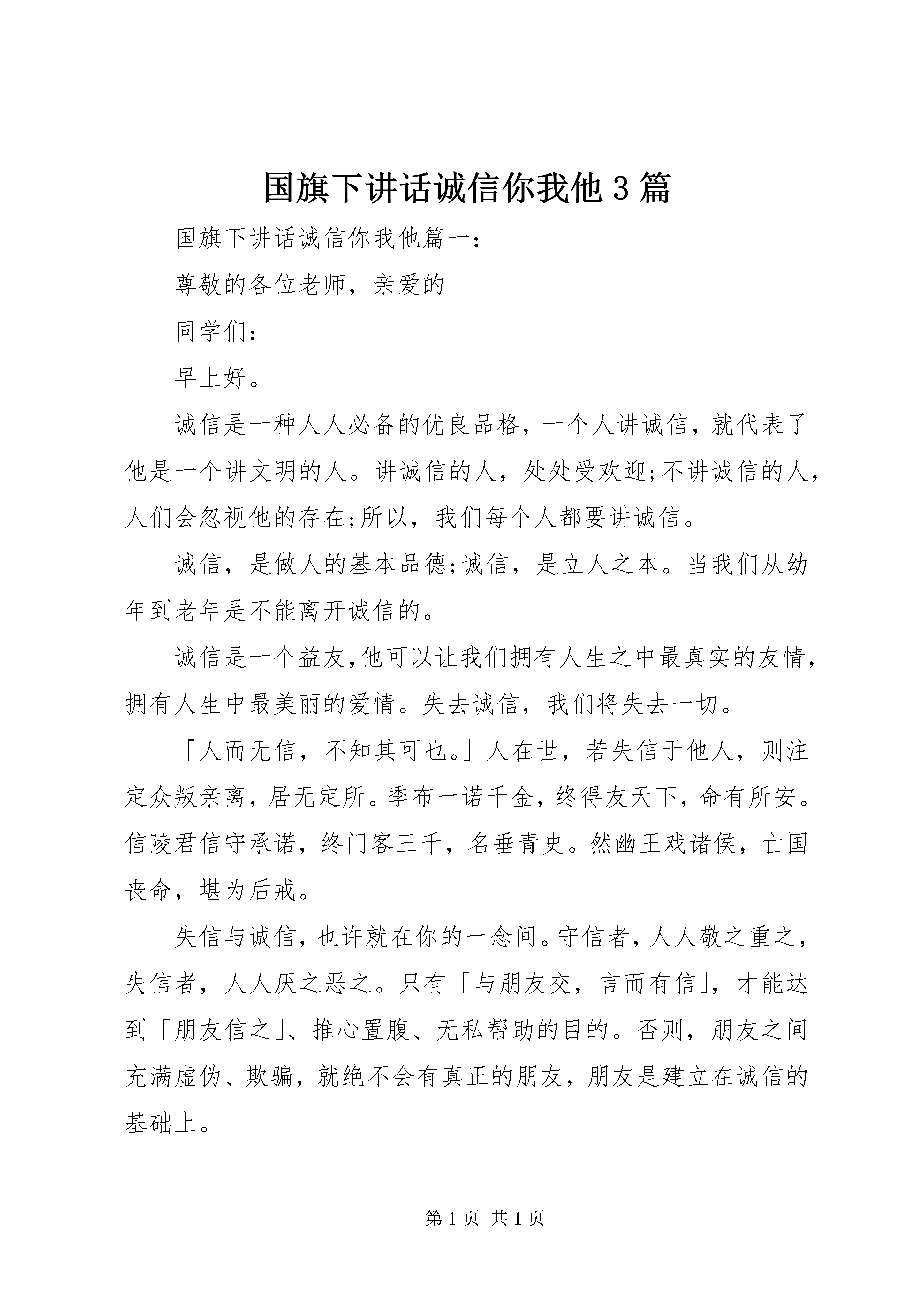 国旗下讲话诚信你我他3篇

国旗下讲话诚信你我他篇一：

尊敬的各位老师，亲爱的

同学们：

早上好。

诚信是一种人人必备的优良品格，一个人讲诚信，就代表了他是一个讲文明的人。讲诚信的人，处处受欢迎;不讲诚信的人，人们会忽视他的存在;所以，我们每个人都要讲诚信。

诚信，是做人的基本品德;诚信，是立人之本。当我们从幼年到老年是不能离开诚信的。

诚信是一个益友,他可以让我们拥有人生之中最真实的友情，拥有人生中最美丽的爱情。失去诚信，我们将失去一切。

「人而无信，不知其可也。」人在世，若失信于他人，则注定众叛亲离，居无定所。季布一诺千金，终得友天下，命有所安。信陵君信守承诺，终门客三千，名垂青史。然幽王戏诸侯，亡国丧命，堪为后戒。

失信与诚信，也许就在你的一念间。守信者，人人敬之重之，失信者，人人厌之恶之。只有「与朋友交，言而有信」，才能达到「朋友信之」、推心置腹、无私帮助的目的。否则，朋友之间充满虚伪、欺骗，就绝不会有真正的朋友，朋友是建立在诚信的基础上。

第1页 共1页